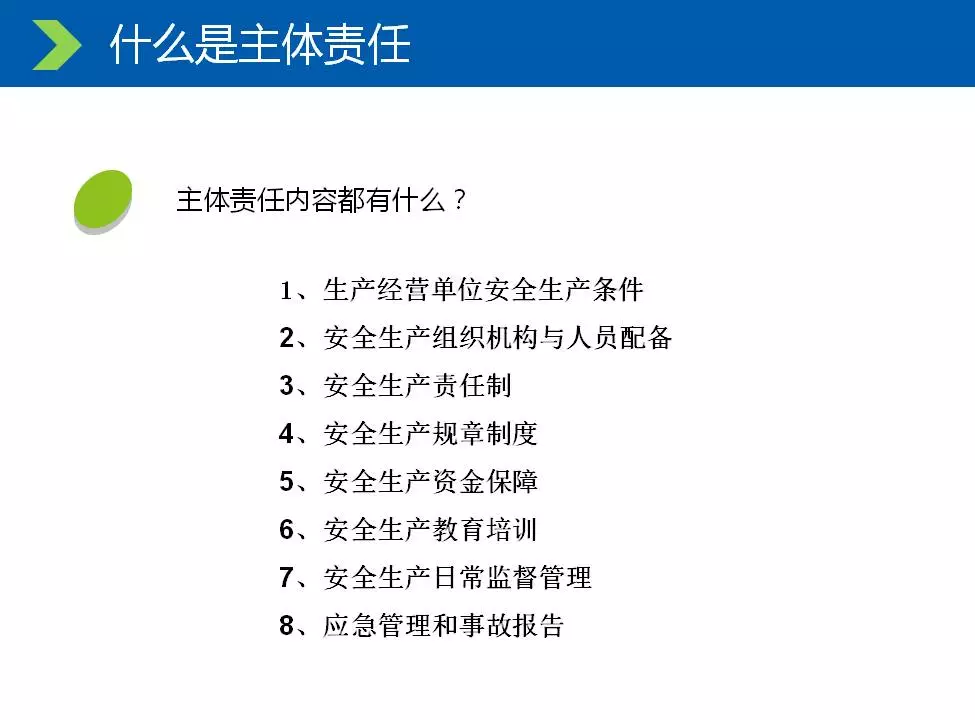 什么是主体责任

主体责任内容都有什么？

1、生产经营单位安全生产条件
2、安全生产组织机构与人员配备
3、安全生产责任制
4、安全生产规章制度
5、安全生产资金保障
6、安全生产教育培训
7、安全生产日常监督管理
8、应急管理和事故报告